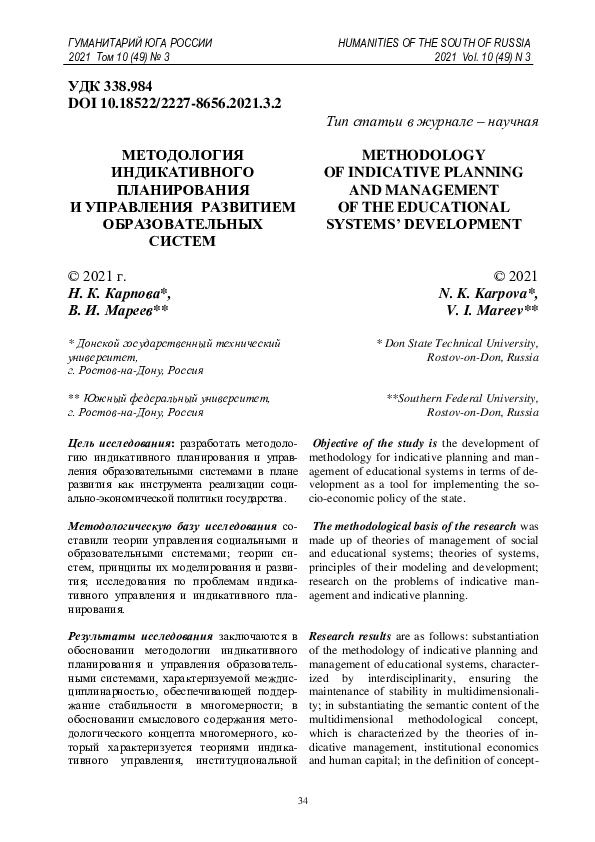 ГУМАНИТАРИЙ ЮГА РОССИИ
2021 Том 10 (49) № 3

HUMANITIES OF THE SOUTH OF RUSSIA
2021 Vol. 10 (49) N 3

УДК 338.984
DOI 10.18522/2227-8656.2021.3.2

Тип статьи в журнале – научная

МЕТОДОЛОГИЯ ИНДИКАТИВНОГО ПЛАНИРОВАНИЯ И УПРАВЛЕНИЯ РАЗВИТИЕМ ОБРАЗОВАТЕЛЬНЫХ СИСТЕМ

© 2021 г.
Н. К. Карпова*,
В. И. Мареев**

* Донской государственный технический университет,
г. Ростов-на-Дону, Россия

** Южный федеральный университет,
г. Ростов-на-Дону, Россия

Цель исследования: разработать методологию индикативного планирования и управления образовательными системами в плане развития как инструмента реализации социально-экономической политики государства.

Методологическую базу исследования составили теории управления социальными и образовательными системами; теории систем, принципы их моделирования и развития; исследования по проблемам индикативного управления и индикативного планирования.

Результаты исследования заключаются в обосновании методологии индикативного планирования и управления образовательными системами, характеризуемой междисциплинарностью, обеспечивающей поддержание стабильности в многомерности; в обосновании смыслового содержания методологического концепта многомерного, который характеризуется теориями индикативного управления, институциональной

METHODOLOGY OF INDICATIVE PLANNING AND MANAGEMENT OF THE EDUCATIONAL SYSTEMS' DEVELOPMENT

© 2021
N. K. Karpova*,
V. I. Mareev**

* Don State Technical University,
Rostov-on-Don, Russia

**Southern Federal University,
Rostov-on-Don, Russia

Objective of the study is the development of methodology for indicative planning and management of educational systems in terms of development as a tool for implementing the socio-economic policy of the state.

The methodological basis of the research was made up of theories of management of social and educational systems; theories of systems, principles of their modeling and development; research on the problems of indicative management and indicative planning.

Research results are as follows: substantiation of the methodology of indicative planning and management of educational systems, characterized by interdisciplinarity, ensuring the maintenance of stability in multidimensionality; in substantiating the semantic content of the multidimensional methodological concept, which is characterized by the theories of indicative management, institutional economics and human capital; in the definition of concept-

34